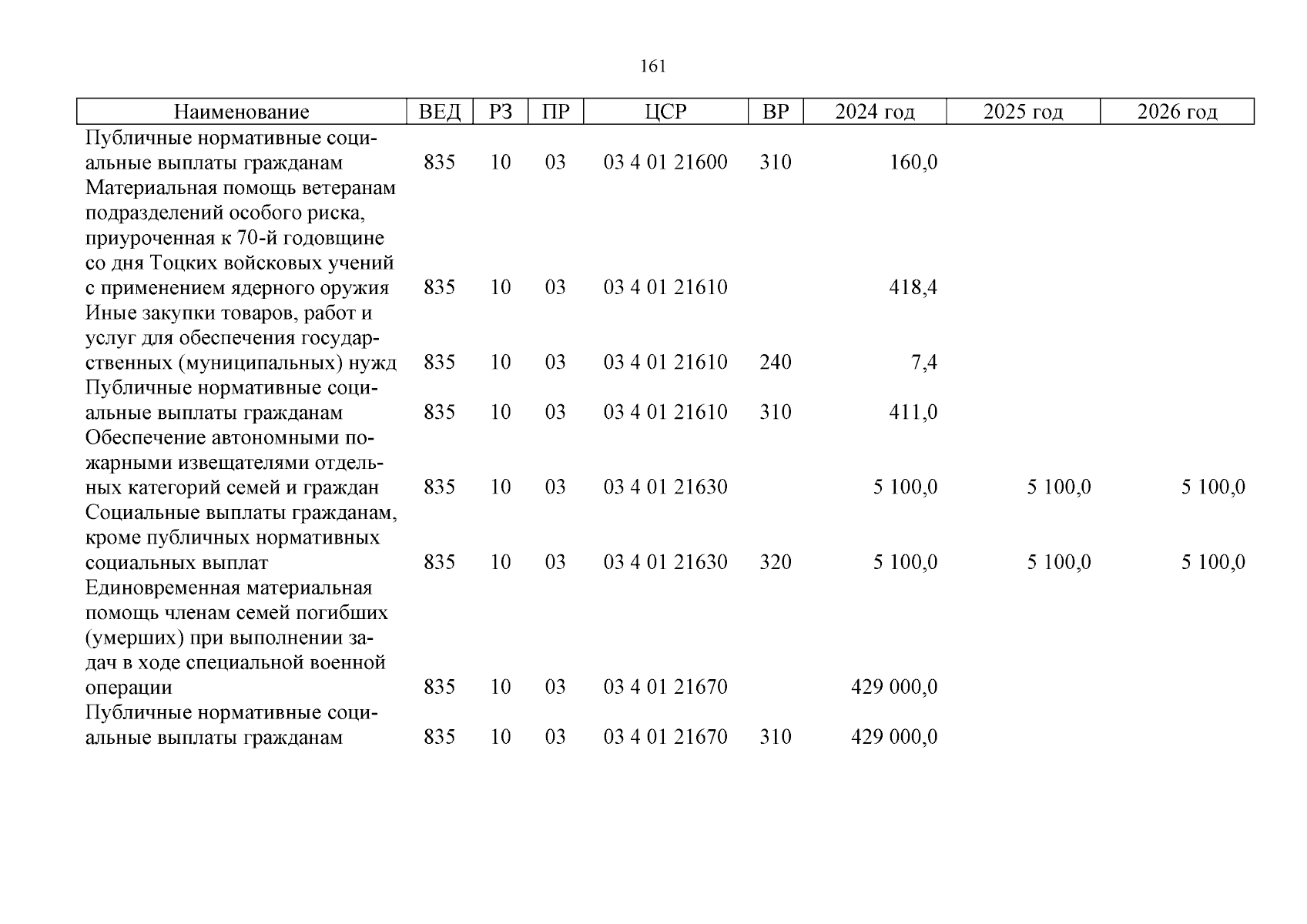 161

| Наименование | ВЕД | РЗ | ПР | ЦСР | ВР | 2024 год | 2025 год | 2026 год |
|---|---|---|---|---|---|---|---|---|
| Публичные нормативные социальные выплаты гражданам | 835 | 10 | 03 | 03 4 01 21600 | 310 | 160,0 | | |
| Материальная помощь ветеранам подразделений особого риска, приуроченная к 70-й годовщине со дня Тоцких войсковых учений с применением ядерного оружия | 835 | 10 | 03 | 03 4 01 21610 | | 418,4 | | |
| Иные закупки товаров, работ и услуг для обеспечения государственных (муниципальных) нужд | 835 | 10 | 03 | 03 4 01 21610 | 240 | 7,4 | | |
| Публичные нормативные социальные выплаты гражданам | 835 | 10 | 03 | 03 4 01 21610 | 310 | 411,0 | | |
| Обеспечение автономными пожарными извещателями отдельных категорий семей и граждан | 835 | 10 | 03 | 03 4 01 21630 | | 5 100,0 | 5 100,0 | 5 100,0 |
| Социальные выплаты гражданам, кроме публичных нормативных социальных выплат | 835 | 10 | 03 | 03 4 01 21630 | 320 | 5 100,0 | 5 100,0 | 5 100,0 |
| Единовременная материальная помощь членам семей погибших (умерших) при выполнении задач в ходе специальной военной операции | 835 | 10 | 03 | 03 4 01 21670 | | 429 000,0 | | |
| Публичные нормативные социальные выплаты гражданам | 835 | 10 | 03 | 03 4 01 21670 | 310 | 429 000,0 | | |